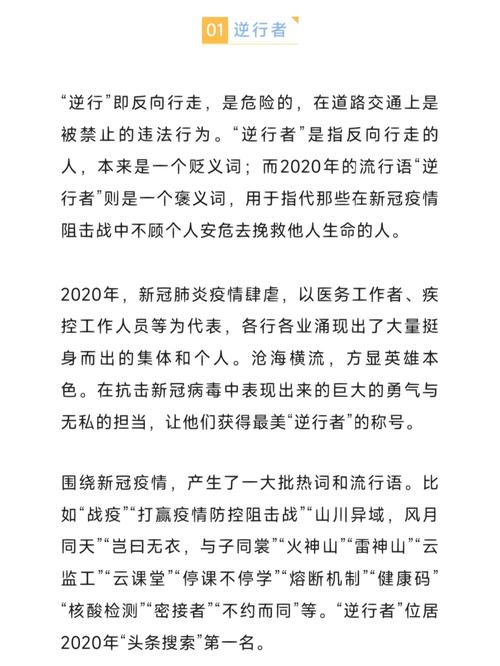 01 逆行者

“逆行”即反向行走，是危险的，在道路交通上是被禁止的违法行为。“逆行者”是指反向行走的人，本来是一个贬义词；而2020年的流行语“逆行者”则是一个褒义词，用于指代那些在新冠疫情阻击战中不顾个人安危去挽救他人生命的人。

2020年，新冠肺炎疫情肆虐，以医务工作者、疾控工作人员等为代表，各行各业涌现出了大量挺身而出的集体和个人。沧海横流，方显英雄本色。在抗击新冠病毒中表现出来的巨大的勇气与无私的担当，让他们获得最美“逆行者”的称号。

围绕新冠疫情，产生了一大批热词和流行语。比如“战疫”“打赢疫情防控阻击战”“山川异域，风月同天”“岂曰无衣，与子同裳”“火神山”“雷神山”“云监工”“云课堂”“停课不停学”“熔断机制”“健康码”“核酸检测”“密接者”“不约而同”等。“逆行者”位居2020年“头条搜索”第一名。